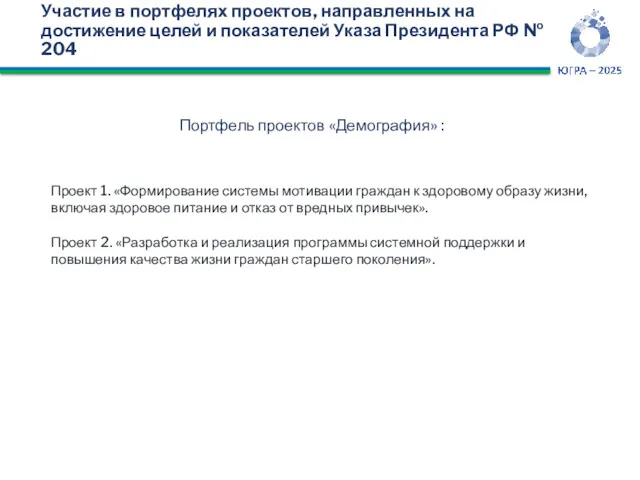 Участие в портфелях проектов, направленных на достижение целей и показателей Указа Президента РФ № 204

ЮГРА – 2025

Портфель проектов «Демография» :

Проект 1. «Формирование системы мотивации граждан к здоровому образу жизни, включая здоровое питание и отказ от вредных привычек».

Проект 2. «Разработка и реализация программы системной поддержки и повышения качества жизни граждан старшего поколения».